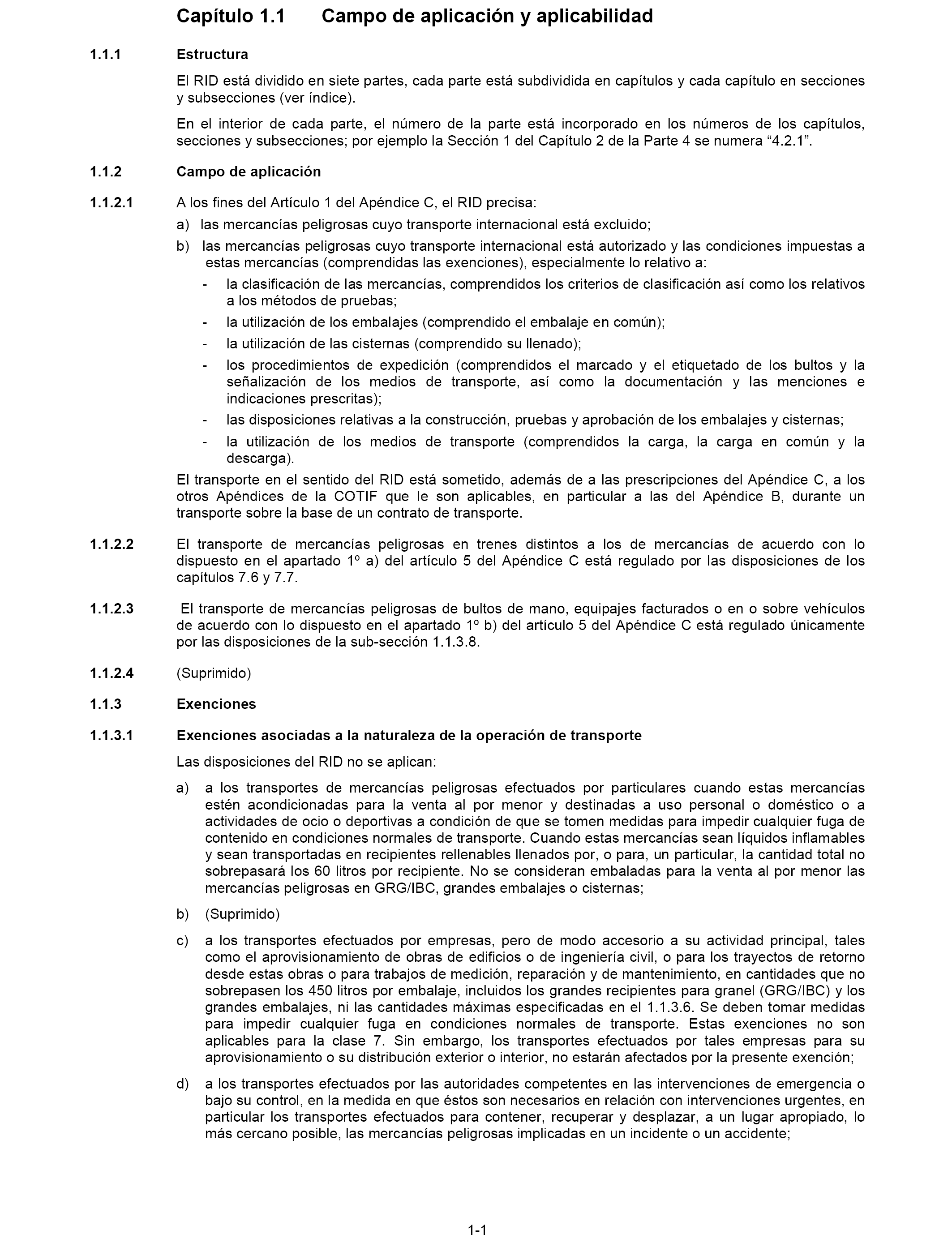 Capítulo 1.1 Campo de aplicación y aplicabilidad

1.1.1 Estructura

El RID está dividido en siete partes, cada parte está subdividida en capítulos y cada capítulo en secciones y subsecciones (ver índice).

En el interior de cada parte, el número de la parte está incorporado en los números de los capítulos, secciones y subsecciones; por ejemplo la Sección 1 del Capítulo 2 de la Parte 4 se numera “4.2.1”.

1.1.2 Campo de aplicación

1.1.2.1 A los fines del Artículo 1 del Apéndice C, el RID precisa:

a) las mercancías peligrosas cuyo transporte internacional está excluido;

b) las mercancías peligrosas cuyo transporte internacional está autorizado y las condiciones impuestas a estas mercancías (comprendidas las exenciones), especialmente lo relativo a:

- la clasificación de las mercancías, comprendidos los criterios de clasificación así como los relativos a los métodos de pruebas;

- la utilización de los embalajes (comprendido el embalaje en común);

- la utilización de las cisternas (comprendido su llenado);

- los procedimientos de expedición (comprendidos el marcado y el etiquetado de los bultos y la señalización de los medios de transporte, así como la documentación y las menciones e indicaciones prescritas);

- las disposiciones relativas a la construcción, pruebas y aprobación de los embalajes y cisternas;

- la utilización de los medios de transporte (comprendidos la carga, la carga en común y la descarga).

El transporte en el sentido del RID está sometido, además de a las prescripciones del Apéndice C, a los otros Apéndices de la COTIF que le son aplicables, en particular a las del Apéndice B, durante un transporte sobre la base de un contrato de transporte.

1.1.2.2 El transporte de mercancías peligrosas en trenes distintos a los de mercancías de acuerdo con lo dispuesto en el apartado 1º a) del artículo 5 del Apéndice C está regulado por las disposiciones de los capítulos 7.6 y 7.7.

1.1.2.3 El transporte de mercancías peligrosas de bultos de mano, equipajes facturados o en o sobre vehículos de acuerdo con lo dispuesto en el apartado 1º b) del artículo 5 del Apéndice C está regulado únicamente por las disposiciones de la sub-sección 1.1.3.8.

1.1.2.4 (Suprimido)

1.1.3 Exenciones

1.1.3.1 Exenciones asociadas a la naturaleza de la operación de transporte

Las disposiciones del RID no se aplican:

a) a los transportes de mercancías peligrosas efectuados por particulares cuando estas mercancías estén acondicionadas para la venta al por menor y destinadas a uso personal o doméstico o a actividades de ocio o deportivas a condición de que se tomen medidas para impedir cualquier fuga de contenido en condiciones normales de transporte. Cuando estas mercancías sean líquidos inflamables y sean transportadas en recipientes rellenables llenados por, o para, un particular, la cantidad total no sobrepasará los 60 litros por recipiente. No se consideran embaladas para la venta al por menor las mercancías peligrosas en GRG/IBC, grandes embalajes o cisternas;

b) (Suprimido)

c) a los transportes efectuados por empresas, pero de modo accesorio a su actividad principal, tales como el aprovisionamiento de obras de edificios o de ingeniería civil, o para los trayectos de retorno desde estas obras o para trabajos de medición, reparación y de mantenimiento, en cantidades que no sobrepasen los 450 litros por embalaje, incluidos los grandes recipientes para granel (GRG/IBC) y los grandes embalajes, ni las cantidades máximas especificadas en el 1.1.3.6. Se deben tomar medidas para impedir cualquier fuga en condiciones normales de transporte. Estas exenciones no son aplicables para la clase 7. Sin embargo, los transportes efectuados por tales empresas para su aprovisionamiento o su distribución exterior o interior, no estarán afectados por la presente exención;

d) a los transportes efectuados por las autoridades competentes en las intervenciones de emergencia o bajo su control, en la medida en que éstos son necesarios en relación con intervenciones urgentes, en particular los transportes efectuados para contener, recuperar y desplazar, a un lugar apropiado, lo más cercano posible, las mercancías peligrosas implicadas en un incidente o un accidente;

1-1